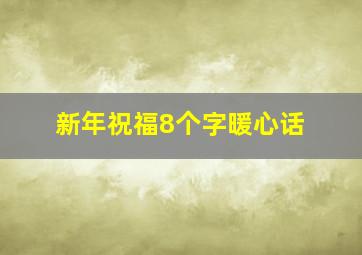 新年祝福8个字暖心话